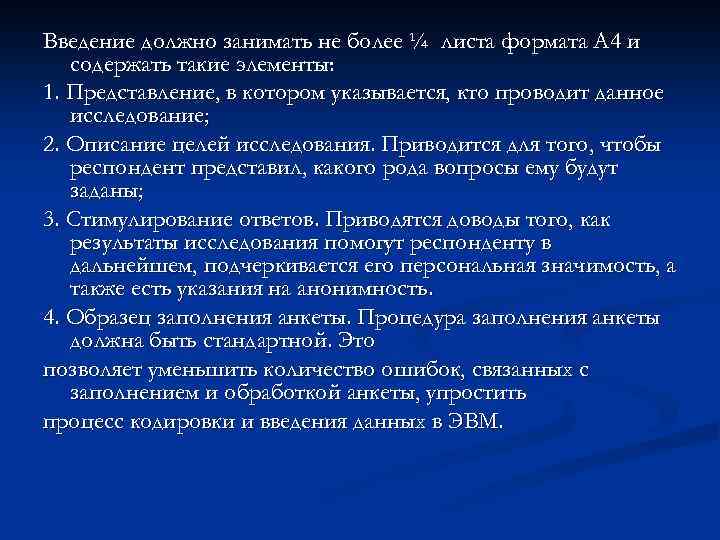 Введение должно занимать не более ¼ листа формата А4 и содержать такие элементы:

1. Представление, в котором указывается, кто проводит данное исследование;

2. Описание целей исследования. Приводится для того, чтобы респондент представил, какого рода вопросы ему будут заданы;

3. Стимулирование ответов. Приводятся доводы того, как результаты исследования помогут респонденту в дальнейшем, подчеркивается его персональная значимость, а также есть указания на анонимность.

4. Образец заполнения анкеты. Процедура заполнения анкеты должна быть стандартной. Это

позволяет уменьшить количество ошибок, связанных с заполнением и обработкой анкеты, упростить

процесс кодировки и введения данных в ЭВМ.